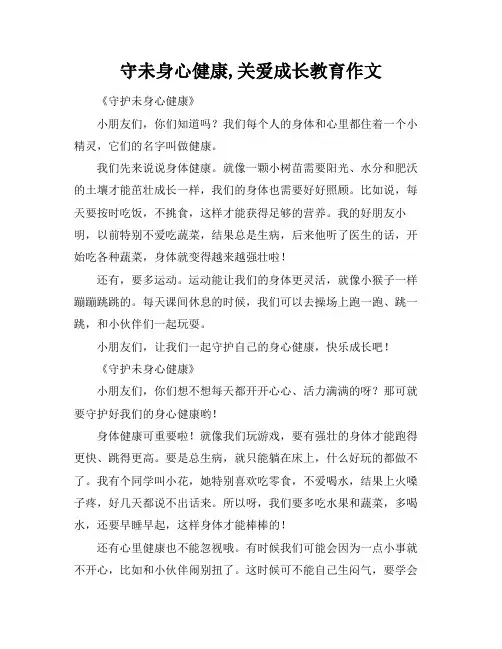 守未身心健康,关爱成长教育作文

《守护未身心健康》

小朋友们，你们知道吗？我们每个人的身体和心里都住着一个小精灵，它们的名字叫做健康。

我们先来说说身体健康。就像一颗小树苗需要阳光、水分和肥沃的土壤才能茁壮成长一样，我们的身体也需要好好照顾。比如说，每天要按时吃饭，不挑食，这样才能获得足够的营养。我的好朋友小明，以前特别不爱吃蔬菜，结果总是生病，后来他听了医生的话，开始吃各种蔬菜，身体就变得越来越强壮啦！

还有，要多运动。运动能让我们的身体更灵活，就像小猴子一样蹦蹦跳跳的。每天课间休息的时候，我们可以去操场上跑一跑、跳一跳，和小伙伴们一起玩耍。

小朋友们，让我们一起守护自己的身心健康，快乐成长吧！

《守护未身心健康》

小朋友们，你们想不想每天都开开心心、活力满满的呀？那可就要守护好我们的身心健康哟！

身体健康可重要啦！就像我们玩游戏，要有强壮的身体才能跑得更快、跳得更高。要是总生病，就只能躺在床上，什么好玩的都做不了。我有个同学叫小花，她特别喜欢吃零食，不爱喝水，结果上火嗓子疼，好几天都说不出话来。所以呀，我们要多吃水果和蔬菜，多喝水，还要早睡早起，这样身体才能棒棒的！

还有心里健康也不能忽视哦。有时候我们可能会因为一点小事就不开心，比如和小伙伴闹别扭了。这时候可不能自己生闷气，要学会